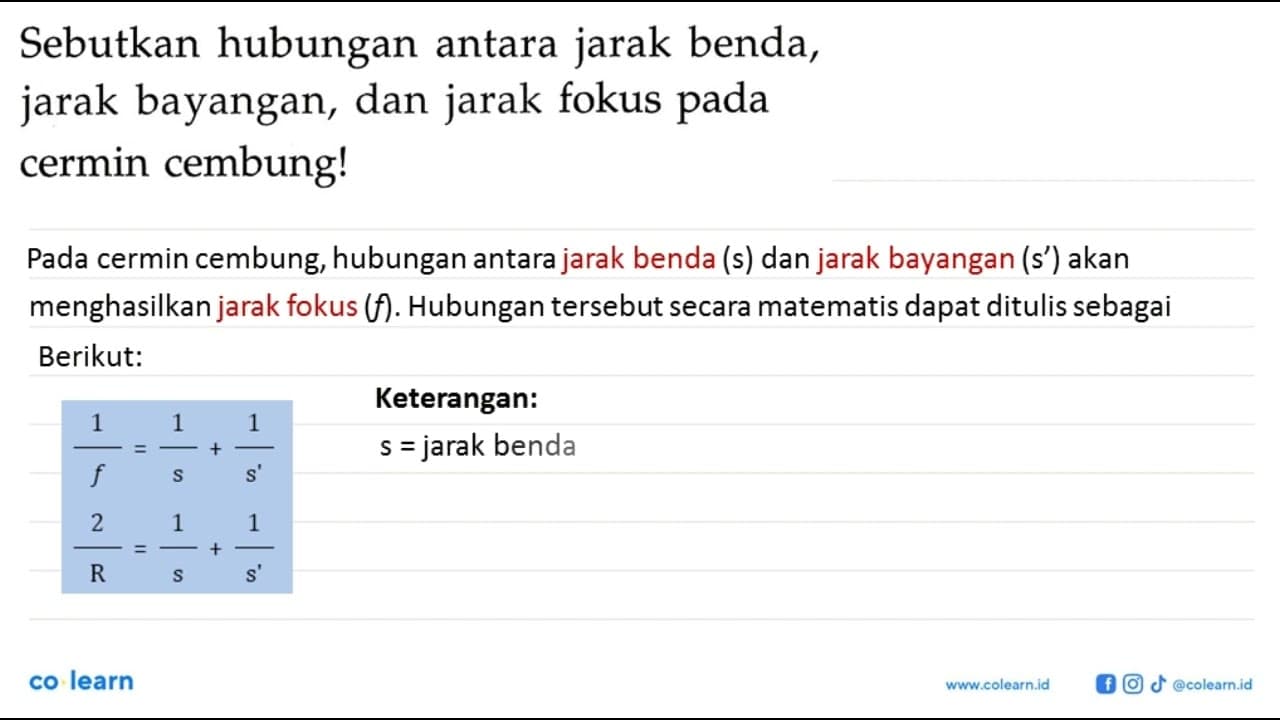 Sebutkan hubungan antara jarak benda, jarak bayangan, dan jarak fokus pada cermin cembung!

Pada cermin cembung, hubungan antara jarak benda (s) dan jarak bayangan (s') akan menghasilkan jarak fokus ($f$). Hubungan tersebut secara matematis dapat ditulis sebagai Berikut:

$\frac{1}{f} = \frac{1}{s} + \frac{1}{s'}$

$\frac{2}{R} = \frac{1}{s} + \frac{1}{s'}$

Keterangan:

s = jarak benda

co·learn

www.colearn.id

@colearn.id